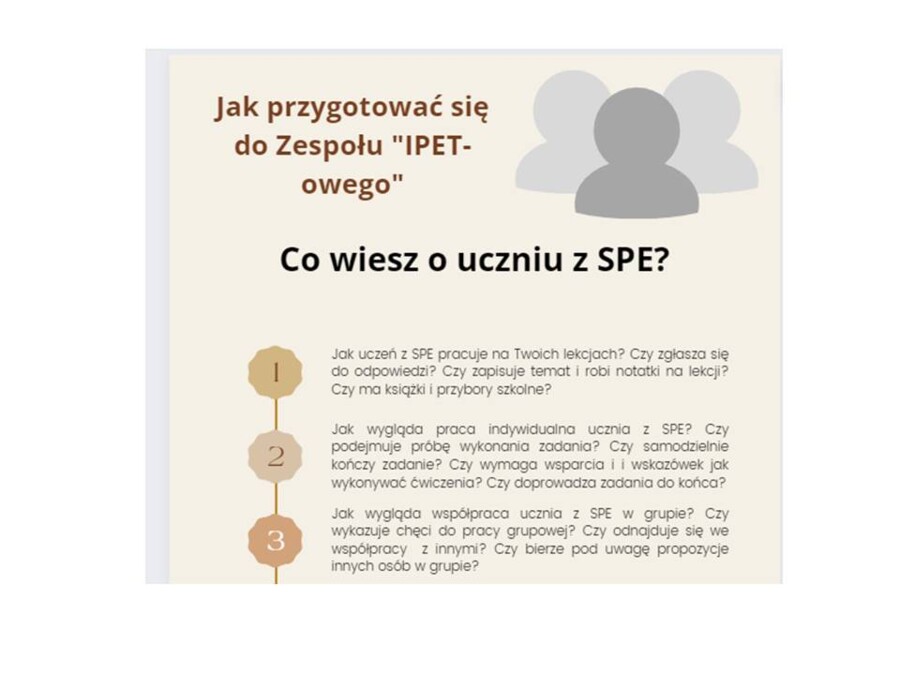 Jak przygotować się do Zespołu "IPET-owego"

Co wiesz o uczniu z SPE?

1

Jak uczeń z SPE pracuje na Twoich lekcjach? Czy zgłasza się do odpowiedzi? Czy zapisuje temat i robi notatki na lekcji? Czy ma książki i przybory szkolne?

2

Jak wygląda praca indywidualna ucznia z SPE? Czy podejmuje próbę wykonania zadania? Czy samodzielnie kończy zadanie? Czy wymaga wsparcia i i wskazówek jak wykonywać ćwiczenia? Czy doprowadza zadania do końca?

3

Jak wygląda współpraca ucznia z SPE w grupie? Czy wykazuje chęci do pracy grupowej? Czy odnajduje się we współpracy z innymi? Czy bierze pod uwagę propozycje innych osób w grupie?